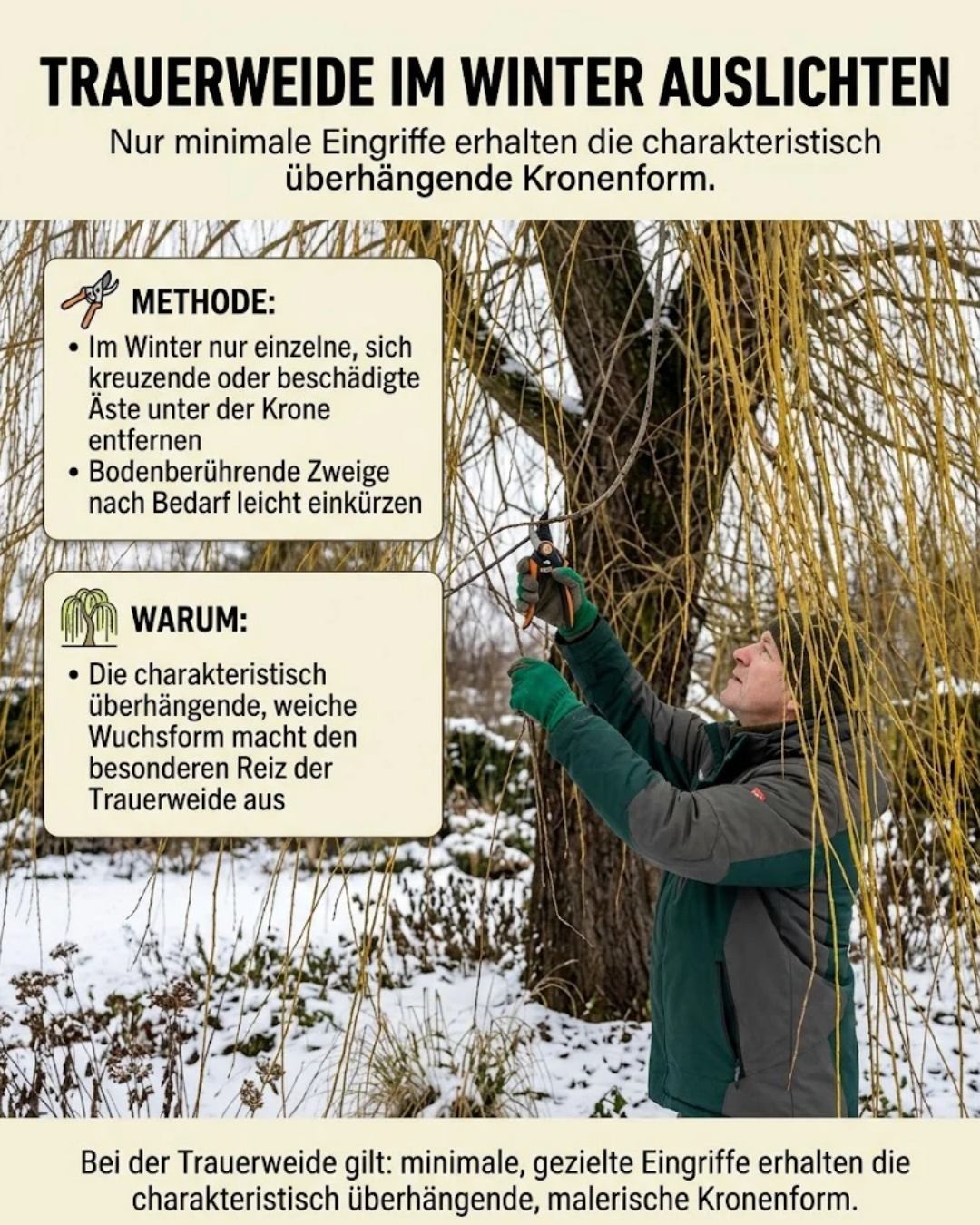 TRAUERWEIDE IM WINTER AUSLICHTEN

Nur minimale Eingriffe erhalten die charakteristisch überhängende Kronenform.

METHODE:

• Im Winter nur einzelne, sich kreuzende oder beschädigte Äste unter der Krone entfernen
• Bodenberührende Zweige nach Bedarf leicht einkürzen

WARUM:

• Die charakteristisch überhängende, weiche Wuchsform macht den besonderen Reiz der Trauerweide aus

Bei der Trauerweide gilt: minimale, gezielte Eingriffe erhalten die charakteristisch überhängende, malerische Kronenform.